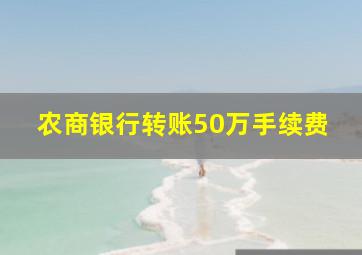 农商银行转账50万手续费